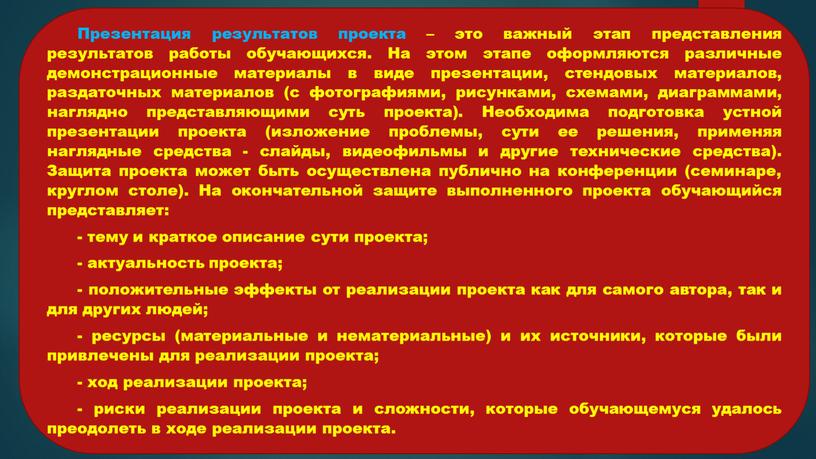 Презентация результатов проекта – это важный этап представления результатов работы обучающихся. На этом этапе оформляются различные демонстрационные материалы в виде презентации, стендовых материалов, раздаточных материалов (с фотографиями, рисунками, схемами, диаграммами, наглядно представляющими суть проекта). Необходима подготовка устной презентации проекта (изложение проблемы, сути ее решения, применяя наглядные средства - слайды, видеофильмы и другие технические средства). Защита проекта может быть осуществлена публично на конференции (семинаре, круглом столе). На окончательной защите выполненного проекта обучающийся представляет:

- тему и краткое описание сути проекта;

- актуальность проекта;

- положительные эффекты от реализации проекта как для самого автора, так и для других людей;

- ресурсы (материальные и нематериальные) и их источники, которые были привлечены для реализации проекта;

- ход реализации проекта;

- риски реализации проекта и сложности, которые обучающемуся удалось преодолеть в ходе реализации проекта.